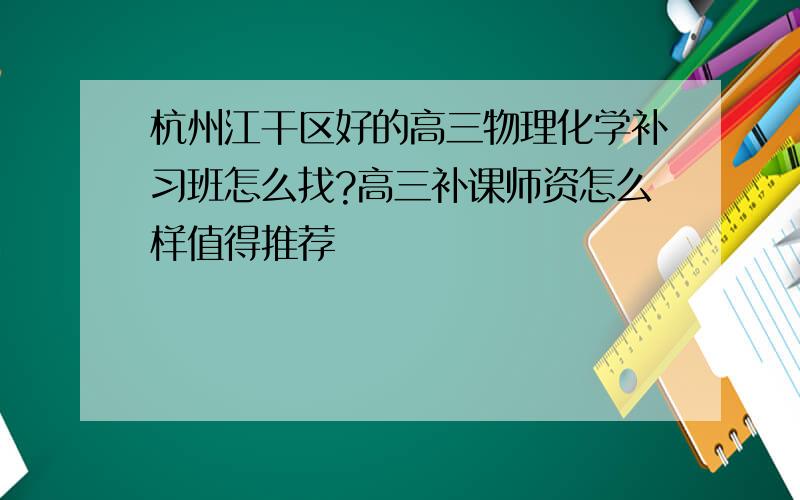 杭州江干区好的高三物理化学补习班怎么找?高三补课师资怎么样值得推荐